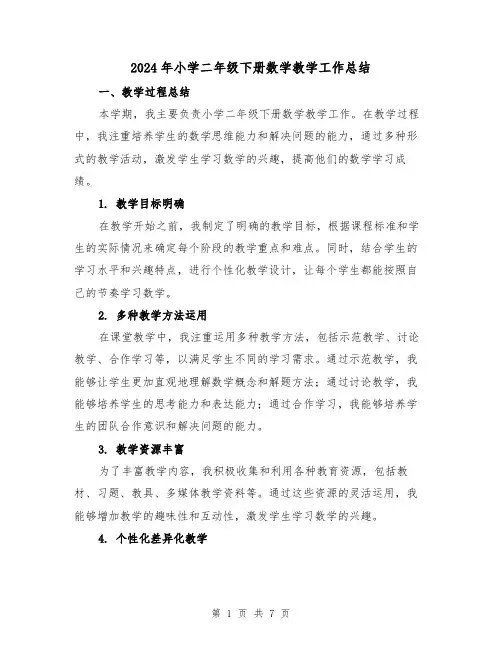 2024年小学二年级下册数学教学工作总结

一、教学过程总结

本学期，我主要负责小学二年级下册数学教学工作。在教学过程中，我注重培养学生的数学思维能力和解决问题的能力，通过多种形式的教学活动，激发学生学习数学的兴趣，提高他们的数学学习成绩。

1. 教学目标明确

在教学开始之前，我制定了明确的教学目标，根据课程标准和学生的实际情况来确定每个阶段的教学重点和难点。同时，结合学生的学习水平和兴趣特点，进行个性化教学设计，让每个学生都能按照自己的节奏学习数学。

2. 多种教学方法运用

在课堂教学中，我注重运用多种教学方法，包括示范教学、讨论教学、合作学习等，以满足学生不同的学习需求。通过示范教学，我能够让学生更加直观地理解数学概念和解题方法；通过讨论教学，我能够培养学生的思考能力和表达能力；通过合作学习，我能够培养学生的团队合作意识和解决问题的能力。

3. 教学资源丰富

为了丰富教学内容，我积极收集和利用各种教育资源，包括教材、习题、教具、多媒体教学资料等。通过这些资源的灵活运用，我能够增加教学的趣味性和互动性，激发学生学习数学的兴趣。

4. 个性化差异化教学

第 1 页 共 7 页